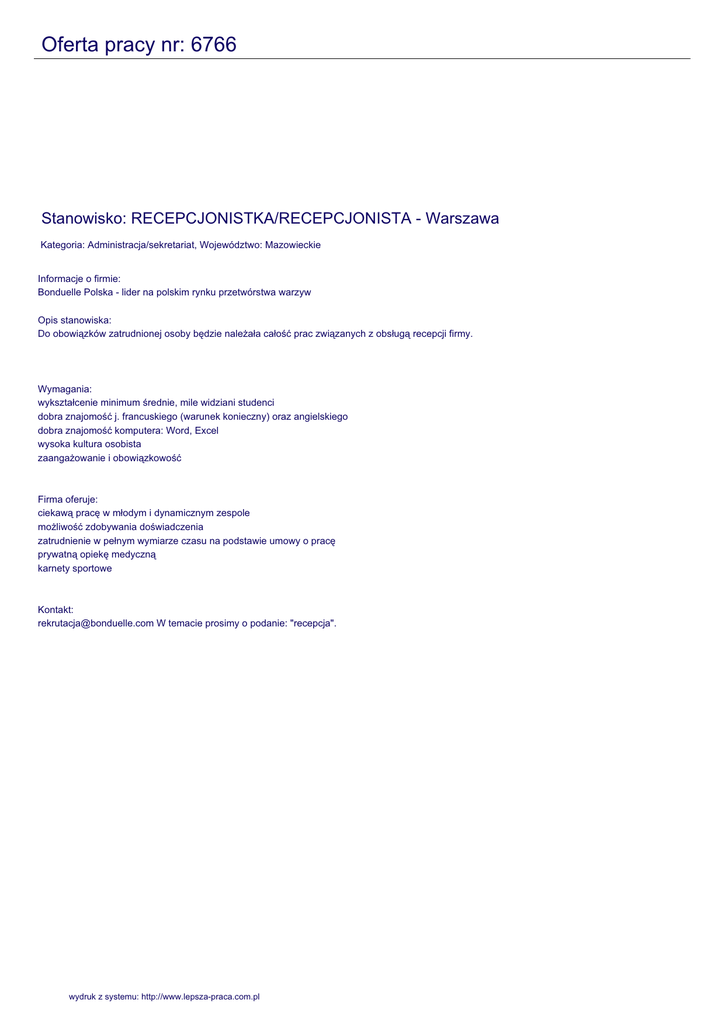 Oferta pracy nr: 6766

Stanowisko: RECEPCJONISTKA/RECEPCJONISTA - Warszawa

Kategoria: Administracja/sekretariat, Województwo: Mazowieckie

Informacje o firmie:
Bonduelle Polska - lider na polskim rynku przetwórstwa warzyw

Opis stanowiska:
Do obowiązków zatrudnionej osoby będzie należała całość prac związanych z obsługą recepcji firmy.

Wymagania:
wykształcenie minimum średnie, mile widziani studenci
dobra znajomość j. francuskiego (warunek konieczny) oraz angielskiego
dobra znajomość komputera: Word, Excel
wysoka kultura osobista
zaangażowanie i obowiązkowość

Firma oferuje:
ciekawą pracę w młodym i dynamicznym zespole
możliwość zdobywania doświadczenia
zatrudnienie w pełnym wymiarze czasu na podstawie umowy o pracę
prywatną opiekę medyczną
karnety sportowe

Kontakt:
rekrutacja@bonduelle.com W temacie prosimy o podanie: "recepcja".

wydruk z systemu: http://www.lepsza-praca.com.pl